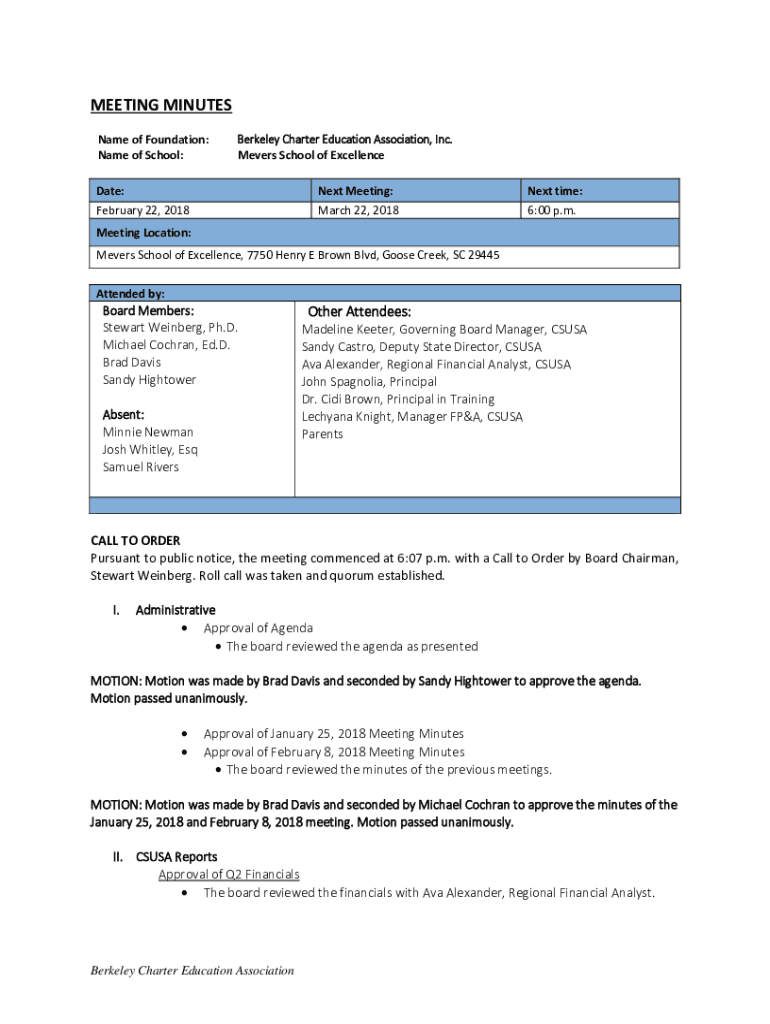 MEETING MINUTES

Name of Foundation: Berkeley Charter Education Association, Inc.
Name of School: Mevers School of Excellence

| Date: | Next Meeting: | Next time: |
|---|---|---|
| February 22, 2018 | March 22, 2018 | 6:00 p.m. |

Meeting Location:
Mevers School of Excellence, 7750 Henry E Brown Blvd, Goose Creek, SC 29445

Attended by:

Board Members:
Stewart Weinberg, Ph.D.
Michael Cochran, Ed.D.
Brad Davis
Sandy Hightower

Absent:
Minnie Newman
Josh Whitley, Esq
Samuel Rivers

Other Attendees:
Madeline Keeter, Governing Board Manager, CSUSA
Sandy Castro, Deputy State Director, CSUSA
Ava Alexander, Regional Financial Analyst, CSUSA
John Spagnolia, Principal
Dr. Cidi Brown, Principal in Training
Lechyana Knight, Manager FP&A, CSUSA
Parents

CALL TO ORDER
Pursuant to public notice, the meeting commenced at 6:07 p.m. with a Call to Order by Board Chairman, Stewart Weinberg. Roll call was taken and quorum established.

I. Administrative
• Approval of Agenda
• The board reviewed the agenda as presented

MOTION: Motion was made by Brad Davis and seconded by Sandy Hightower to approve the agenda. Motion passed unanimously.

• Approval of January 25, 2018 Meeting Minutes
• Approval of February 8, 2018 Meeting Minutes
• The board reviewed the minutes of the previous meetings.

MOTION: Motion was made by Brad Davis and seconded by Michael Cochran to approve the minutes of the January 25, 2018 and February 8, 2018 meeting. Motion passed unanimously.

II. CSUSA Reports
Approval of Q2 Financials
• The board reviewed the financials with Ava Alexander, Regional Financial Analyst.

Berkeley Charter Education Association